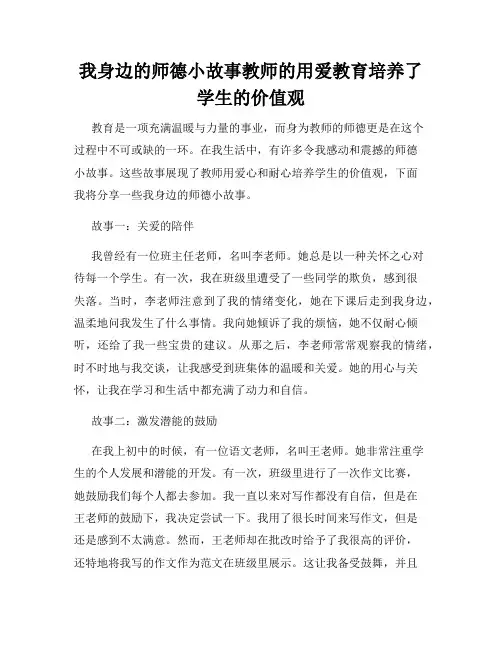 我身边的师德小故事教师的用爱教育培养了学生的价值观

教育是一项充满温暖与力量的事业，而身为教师的师德更是在这个过程中不可或缺的一环。在我生活中，有许多令我感动和震撼的师德小故事。这些故事展现了教师用爱心和耐心培养学生的价值观，下面我将分享一些我身边的师德小故事。

故事一：关爱的陪伴

我曾经有一位班主任老师，名叫李老师。她总是以一种关怀之心对待每一个学生。有一次，我在班级里遭受了一些同学的欺负，感到很失落。当时，李老师注意到了我的情绪变化，她在下课后走到我身边，温柔地问我发生了什么事情。我向她倾诉了我的烦恼，她不仅耐心倾听，还给了我一些宝贵的建议。从那之后，李老师常常观察我的情绪，时不时地与我交谈，让我感受到班集体的温暖和关爱。她的用心与关怀，让我在学习和生活中都充满了动力和自信。

故事二：激发潜能的鼓励

在我上初中的时候，有一位语文老师，名叫王老师。她非常注重学生的个人发展和潜能的开发。有一次，班级里进行了一次作文比赛，她鼓励我们每个人都去参加。我一直以来对写作都没有自信，但是在王老师的鼓励下，我决定尝试一下。我用了很长时间来写作文，但是还是感到不太满意。然而，王老师却在批改时给予了我很高的评价，还特地将我写的作文作为范文在班级里展示。这让我备受鼓舞，并且